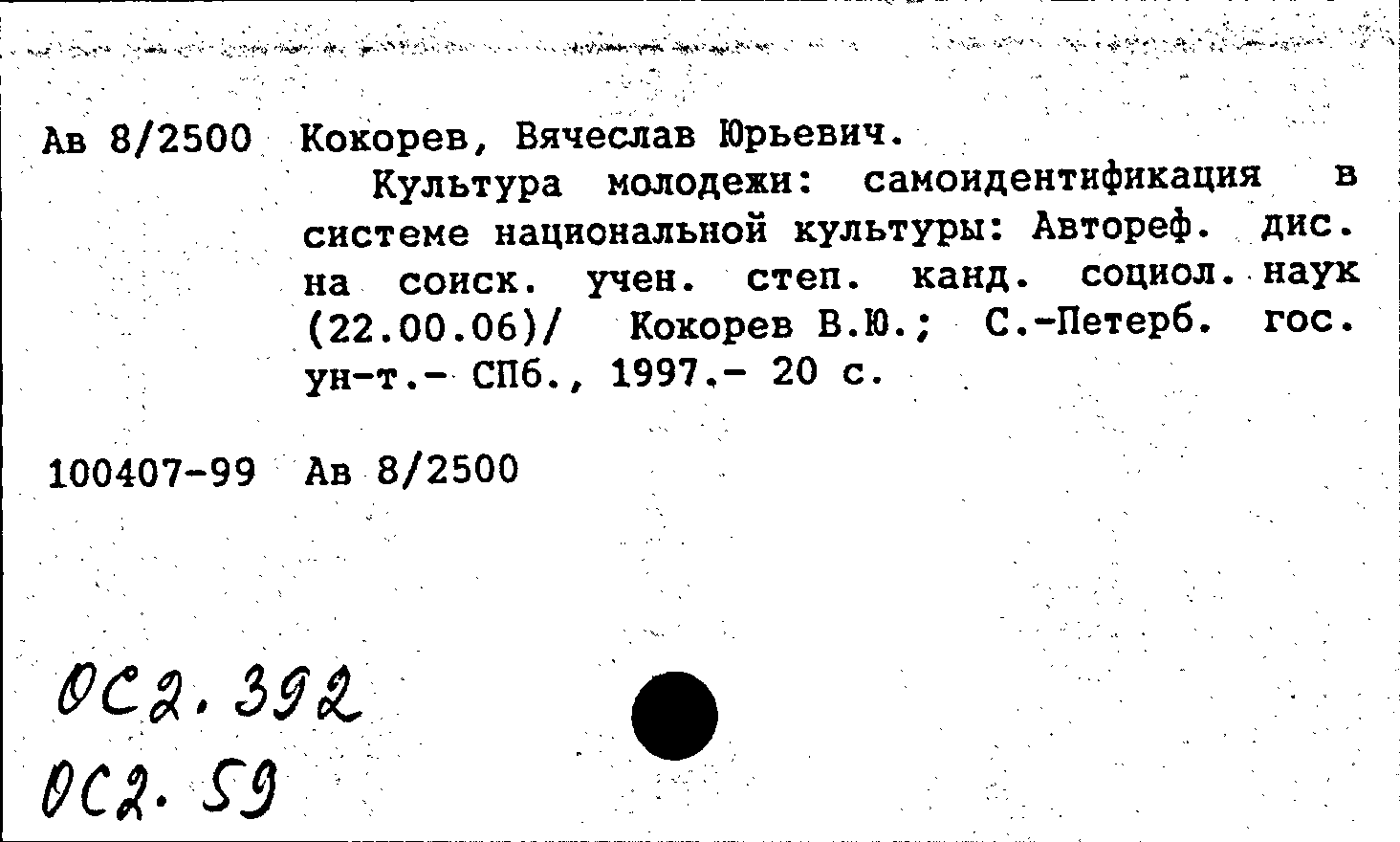 Ав 8/2500 Кокорев, Вячеслав Юрьевич.

Культура молодежи: самоидентификация в системе национальной культуры: Автореф. дис. на соиск. учен. степ. канд. социол. наук (22.00.06)/ Кокорев В.Ю.; С.-Петерб. гос. ун-т.- СПб., 1997.- 20 с.

100407-99 Ав 8/2500

ОС2.392
ОС2.59